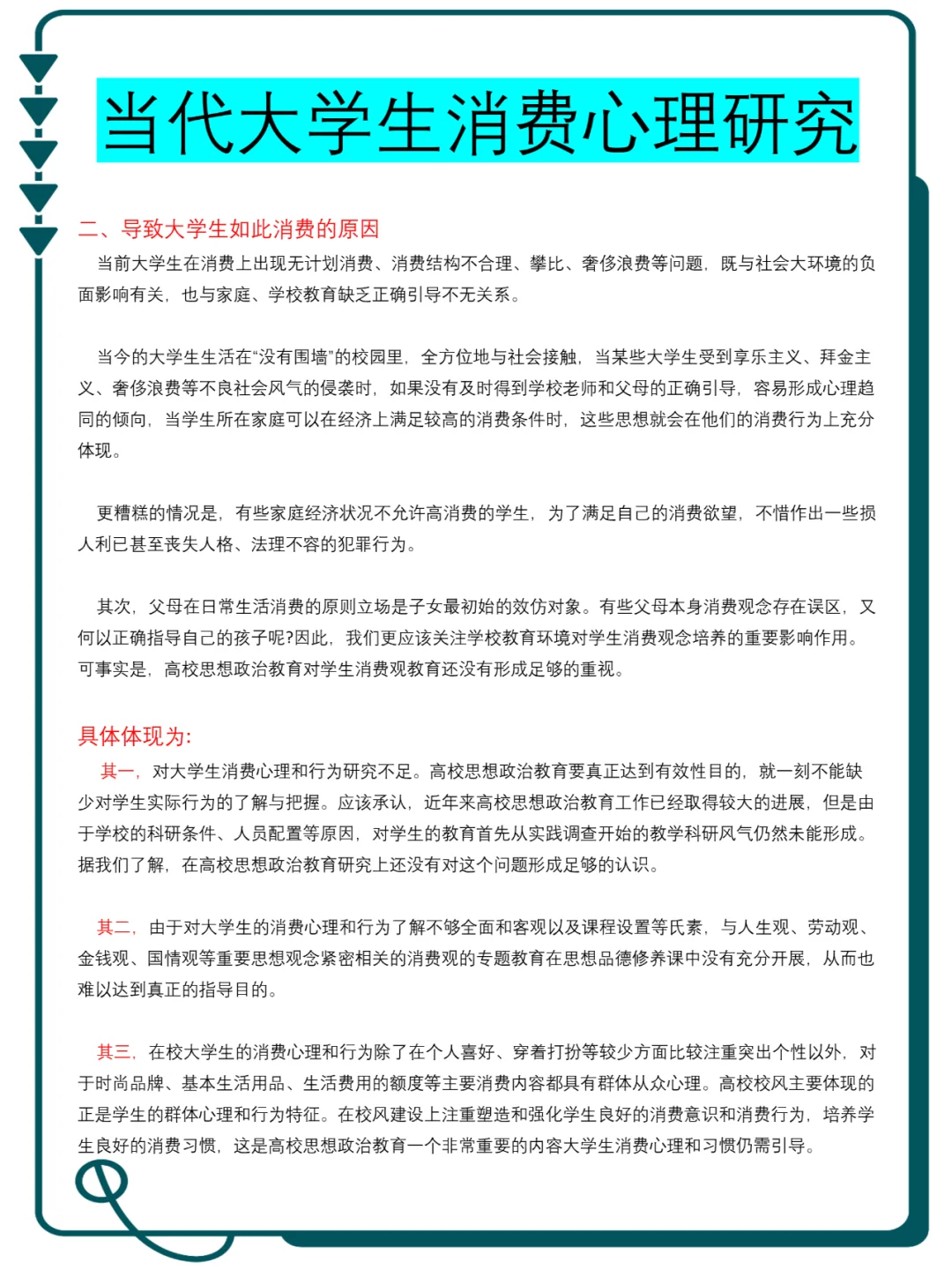 当代大学生消费心理研究

二、导致大学生如此消费的原因

当前大学生在消费上出现无计划消费、消费结构不合理、攀比、奢侈浪费等问题，既与社会大环境的负面影响有关，也与家庭、学校教育缺乏正确引导不无关系。

当今的大学生生活在“没有围墙”的校园里，全方位地与社会接触，当某些大学生受到享乐主义、拜金主义、奢侈浪费等不良社会风气的侵袭时，如果没有及时得到学校老师和父母的正确引导，容易形成心理趋同的倾向，当学生所在家庭可以在经济上满足较高的消费条件时，这些思想就会在他们的消费行为上充分体现。

更糟糕的情况是，有些家庭经济状况不允许高消费的学生，为了满足自己的消费欲望，不惜作出一些损人利已甚至丧失人格、法理不容的犯罪行为。

其次，父母在日常生活消费的原则立场是子女最初始的效仿对象。有些父母本身消费观念存在误区，又何以正确指导自己的孩子呢?因此，我们更应该关注学校教育环境对学生消费观念培养的重要影响作用。可事实是，高校思想政治教育对学生消费观教育还没有形成足够的重视。

具体体现为:

其一，对大学生消费心理和行为研究不足。高校思想政治教育要真正达到有效性目的，就一刻不能缺少对学生实际行为的了解与把握。应该承认，近年来高校思想政治教育工作已经取得较大的进展，但是由于学校的科研条件、人员配置等原因，对学生的教育首先从实践调查开始的教学科研风气仍然未能形成。据我们了解，在高校思想政治教育研究上还没有对这个问题形成足够的认识。

其二，由于对大学生的消费心理和行为了解不够全面和客观以及课程设置等氏素，与人生观、劳动观、金钱观、国情观等重要思想观念紧密相关的消费观的专题教育在思想品德修养课中没有充分开展，从而也难以达到真正的指导目的。

其三，在校大学生的消费心理和行为除了在个人喜好、穿着打扮等较少方面比较注重突出个性以外，对于时尚品牌、基本生活用品、生活费用的额度等主要消费内容都具有群体从众心理。高校校风主要体现的正是学生的群体心理和行为特征。在校风建设上注重塑造和强化学生良好的消费意识和消费行为，培养学生良好的消费习惯，这是高校思想政治教育一个非常重要的内容大学生消费心理和习惯仍需引导。